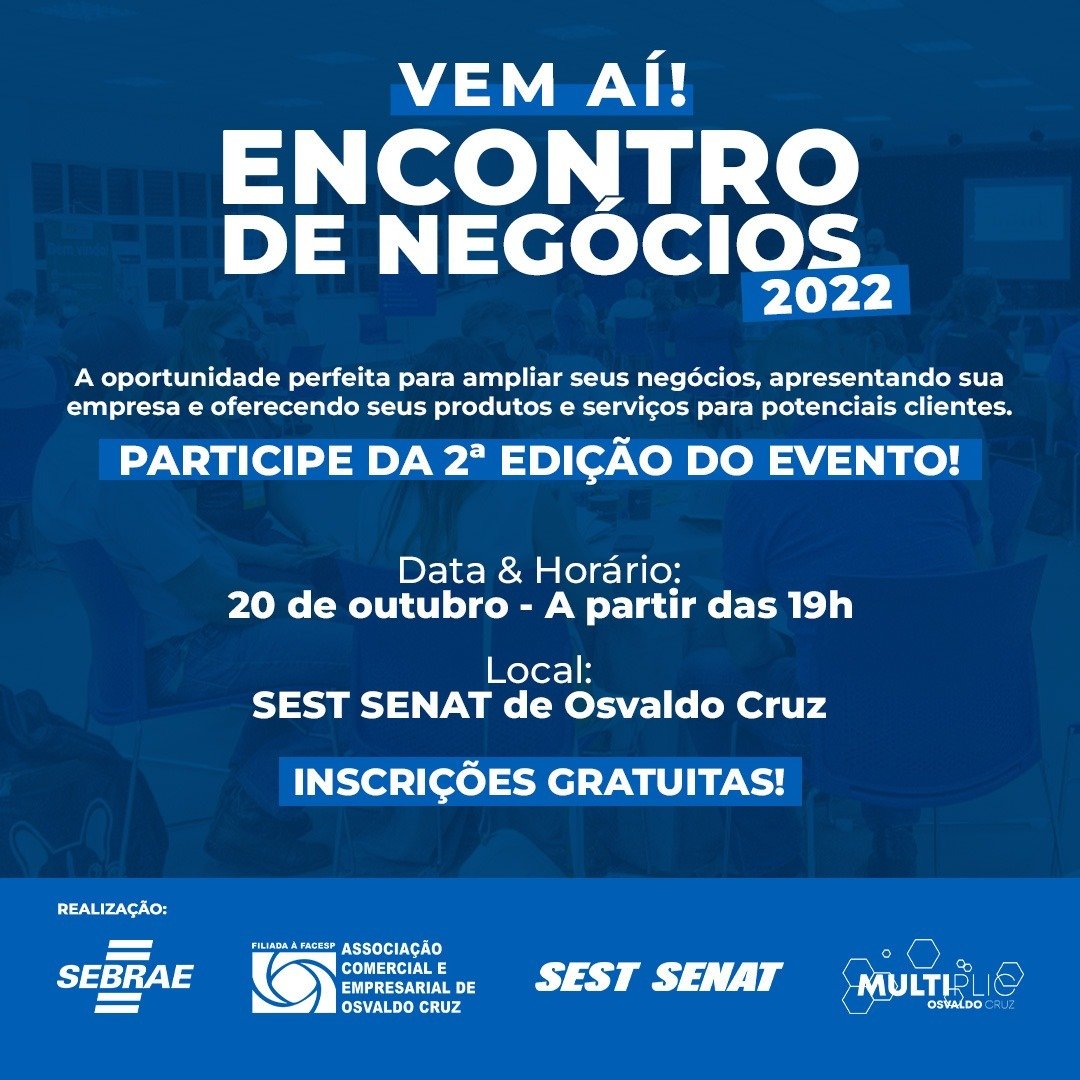 VEM AÍ!
ENCONTRO DE NEGÓCIOS
2022

A oportunidade perfeita para ampliar seus negócios, apresentando sua empresa e oferecendo seus produtos e serviços para potenciais clientes.

PARTICIPE DA 2ª EDIÇÃO DO EVENTO!

Data & Horário:
20 de outubro - A partir das 19h

Local:
SEST SENAT de Osvaldo Cruz

INSCRIÇÕES GRATUITAS!

REALIZAÇÃO:

SEBRAE

FILIADA À FACESP ASSOCIAÇÃO COMERCIAL E EMPRESARIAL DE OSVALDO CRUZ

SEST SENAT

MULTIPLIC OSVALDO CRUZ